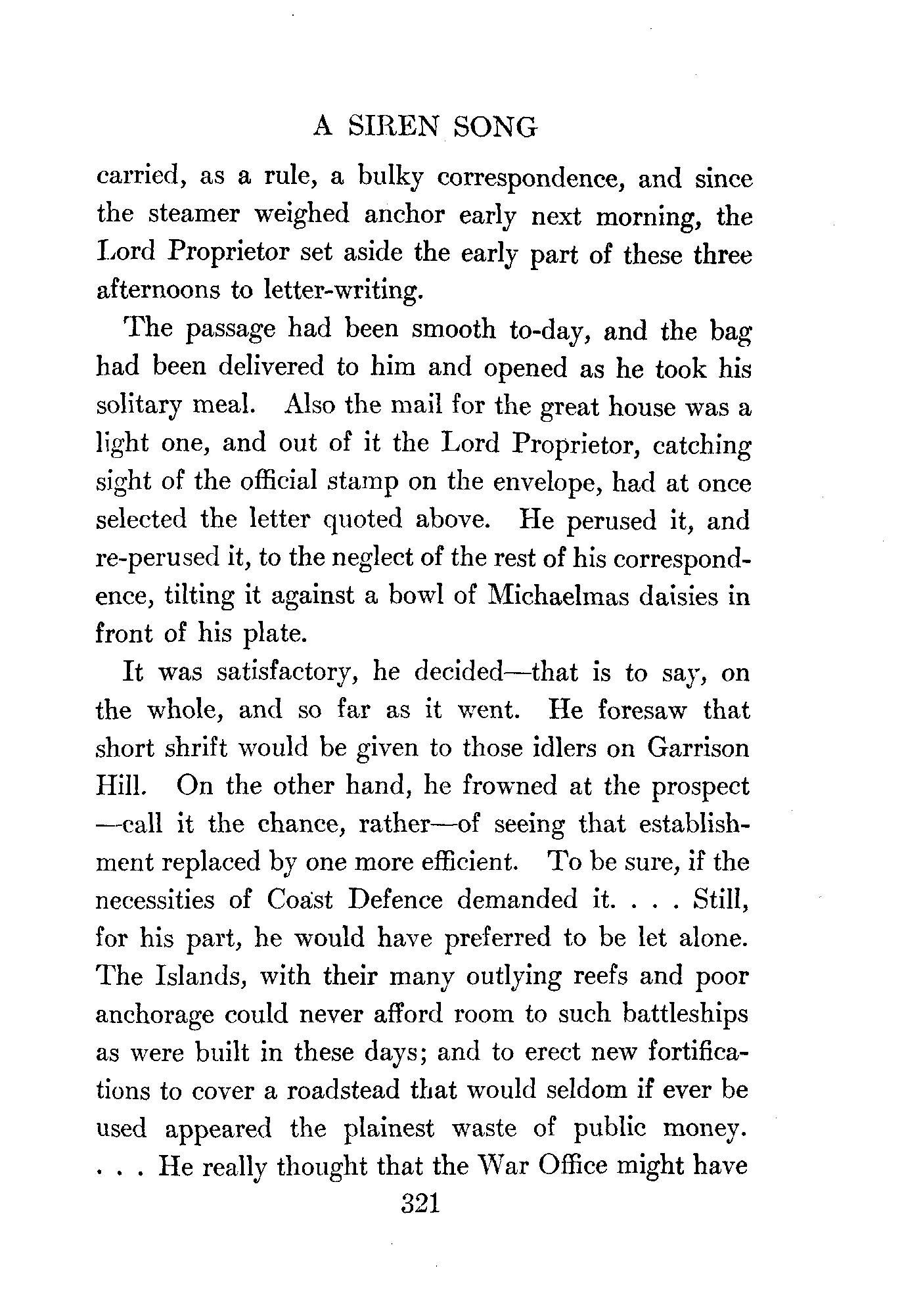 A SIREN SONG

carried, as a rule, a bulky correspondence, and since the steamer weighed anchor early next morning, the Lord Proprietor set aside the early part of these three afternoons to letter-writing.

The passage had been smooth to-day, and the bag had been delivered to him and opened as he took his solitary meal. Also the mail for the great house was a light one, and out of it the Lord Proprietor, catching sight of the official stamp on the envelope, had at once selected the letter quoted above. He perused it, and re-perused it, to the neglect of the rest of his correspondence, tilting it against a bowl of Michaelmas daisies in front of his plate.

It was satisfactory, he decided—that is to say, on the whole, and so far as it went. He foresaw that short shrift would be given to those idlers on Garrison Hill. On the other hand, he frowned at the prospect—call it the chance, rather—of seeing that establishment replaced by one more efficient. To be sure, if the necessities of Coast Defence demanded it. . . . Still, for his part, he would have preferred to be let alone. The Islands, with their many outlying reefs and poor anchorage could never afford room to such battleships as were built in these days; and to erect new fortifications to cover a roadstead that would seldom if ever be used appeared the plainest waste of public money. . . . He really thought that the War Office might have

321